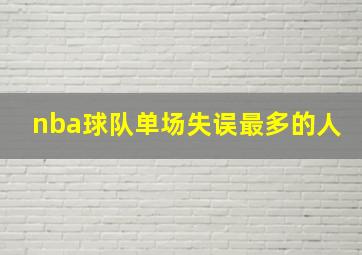 nba球队单场失误最多的人